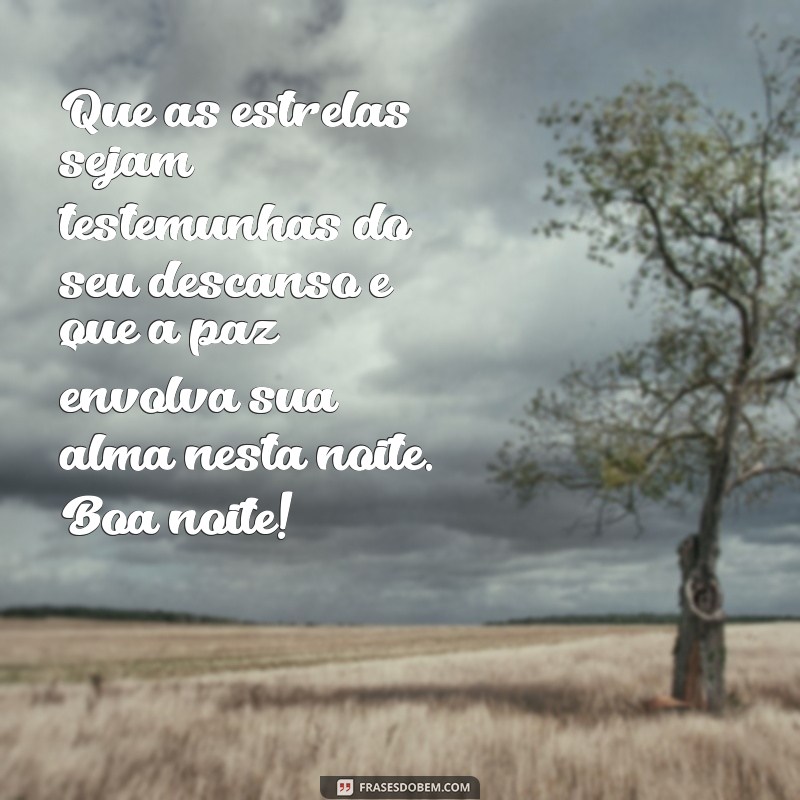 Que as estrelas sejam testemunhas do seu descanso e que a paz envolva sua alma nesta noite. Boa noite!

FRASESDOBEM.COM